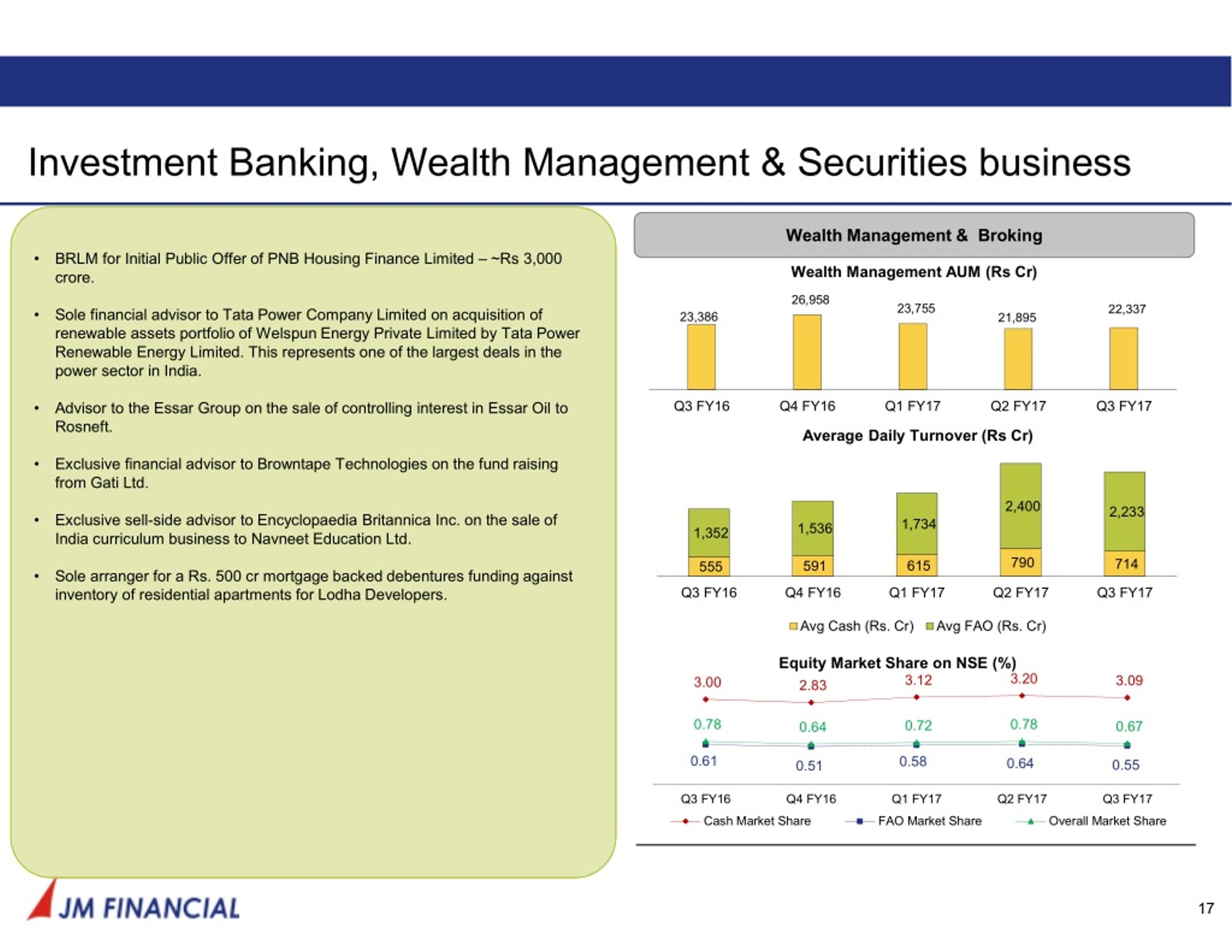 Investment Banking, Wealth Management & Securities business

• BRLM for Initial Public Offer of PNB Housing Finance Limited – ~Rs 3,000 crore.

• Sole financial advisor to Tata Power Company Limited on acquisition of renewable assets portfolio of Welspun Energy Private Limited by Tata Power Renewable Energy Limited. This represents one of the largest deals in the power sector in India.

• Advisor to the Essar Group on the sale of controlling interest in Essar Oil to Rosneft.

• Exclusive financial advisor to Browntape Technologies on the fund raising from Gati Ltd.

• Exclusive sell-side advisor to Encyclopaedia Britannica Inc. on the sale of India curriculum business to Navneet Education Ltd.

• Sole arranger for a Rs. 500 cr mortgage backed debentures funding against inventory of residential apartments for Lodha Developers.

Wealth Management & Broking

Wealth Management AUM (Rs Cr)

23,386 26,958 23,755 21,895 22,337

Q3 FY16 Q4 FY16 Q1 FY17 Q2 FY17 Q3 FY17

Average Daily Turnover (Rs Cr)

1,352 1,536 1,734 2,400 2,233

555 591 615 790 714

Q3 FY16 Q4 FY16 Q1 FY17 Q2 FY17 Q3 FY17

Avg Cash (Rs. Cr) Avg FAO (Rs. Cr)

Equity Market Share on NSE (%)

3.00 2.83 3.12 3.20 3.09

0.78 0.64 0.72 0.78 0.67

0.61 0.51 0.58 0.64 0.55

Q3 FY16 Q4 FY16 Q1 FY17 Q2 FY17 Q3 FY17

Cash Market Share FAO Market Share Overall Market Share

JM FINANCIAL

17